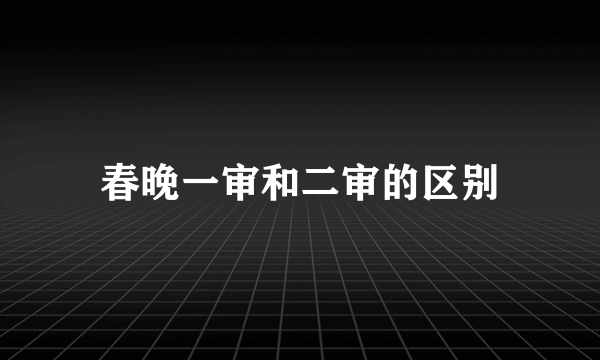 春晚一审和二审的区别